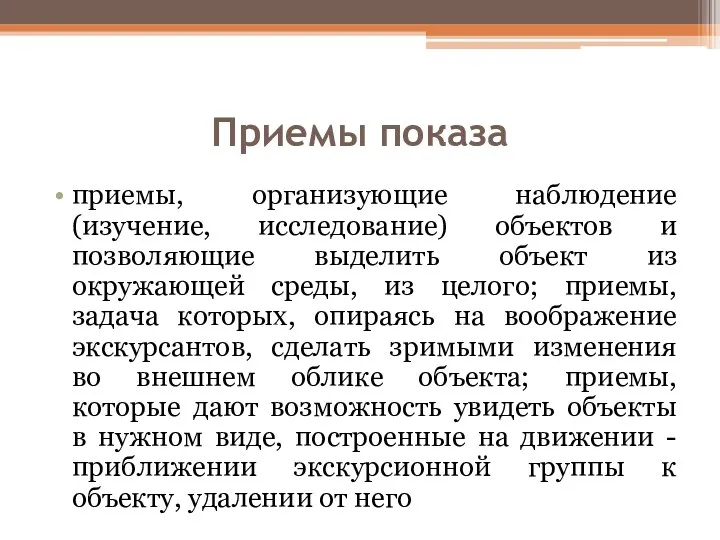 Приемы показа

• приемы, организующие наблюдение (изучение, исследование) объектов и позволяющие выделить объект из окружающей среды, из целого; приемы, задача которых, опираясь на воображение экскурсантов, сделать зримыми изменения во внешнем облике объекта; приемы, которые дают возможность увидеть объекты в нужном виде, построенные на движении - приближении экскурсионной группы к объекту, удалении от него